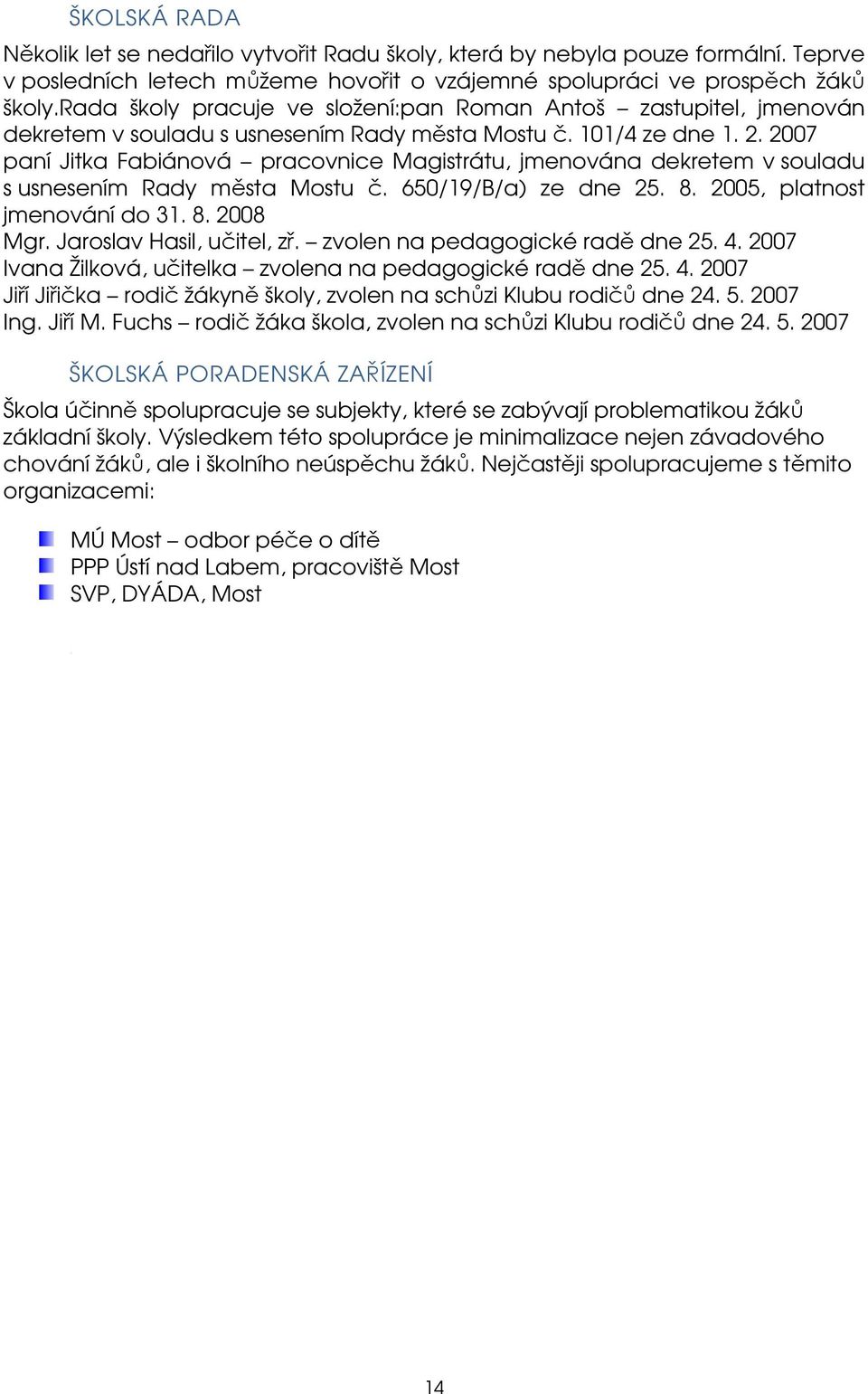 ŠKOLSKÁ RADA

Několik let se nedařilo vytvořit Radu školy, která by nebyla pouze formální. Teprve v posledních letech můžeme hovořit o vzájemné spolupráci ve prospěch žáků školy.Rada školy pracuje ve složení:pan Roman Antoš – zastupitel, jmenován dekretem v souladu s usnesením Rady města Mostu č. 101/4 ze dne 1. 2. 2007
paní Jitka Fabiánová – pracovnice Magistrátu, jmenována dekretem v souladu s usnesením Rady města Mostu č. 650/19/B/a) ze dne 25. 8. 2005, platnost jmenování do 31. 8. 2008
Mgr. Jaroslav Hasil, učitel, zř. – zvolen na pedagogické radě dne 25. 4. 2007
Ivana Žilková, učitelka – zvolena na pedagogické radě dne 25. 4. 2007
Jiří Jiřička – rodič žákyně školy, zvolen na schůzi Klubu rodičů dne 24. 5. 2007
Ing. Jiří M. Fuchs – rodič žáka škola, zvolen na schůzi Klubu rodičů dne 24. 5. 2007

ŠKOLSKÁ PORADENSKÁ ZAŘÍZENÍ

Škola účinně spolupracuje se subjekty, které se zabývají problematikou žáků základní školy. Výsledkem této spolupráce je minimalizace nejen závadového chování žáků, ale i školního neúspěchu žáků. Nejčastěji spolupracujeme s těmito organizacemi:

MÚ Most – odbor péče o dítě
PPP Ústí nad Labem, pracoviště Most
SVP, DYÁDA, Most

14